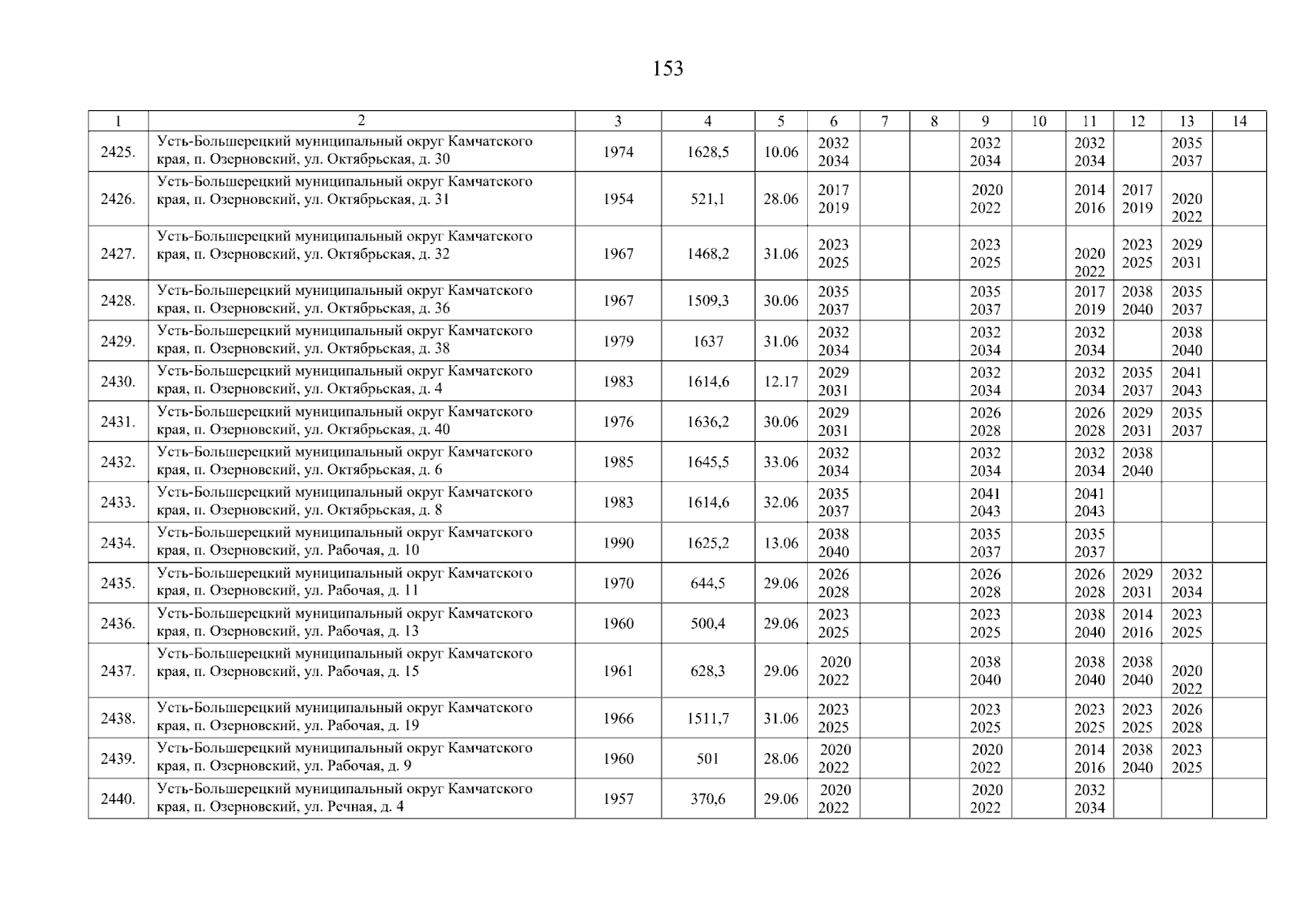 153

| 1 | 2 | 3 | 4 | 5 | 6 | 7 | 8 | 9 | 10 | 11 | 12 | 13 | 14 |
|---|---|---|---|---|---|---|---|---|---|---|---|---|---|
| 2425. | Усть-Большерецкий муниципальный округ Камчатского края, п. Озерновский, ул. Октябрьская, д. 30 | 1974 | 1628,5 | 10.06 | 2032 2034 | | | 2032 2034 | | 2032 2034 | | 2035 2037 | |
| 2426. | Усть-Большерецкий муниципальный округ Камчатского края, п. Озерновский, ул. Октябрьская, д. 31 | 1954 | 521,1 | 28.06 | 2017 2019 | | | 2020 2022 | | 2014 2016 | 2017 2019 | 2020 2022 | |
| 2427. | Усть-Большерецкий муниципальный округ Камчатского края, п. Озерновский, ул. Октябрьская, д. 32 | 1967 | 1468,2 | 31.06 | 2023 2025 | | | 2023 2025 | | 2020 2022 | 2023 2025 | 2029 2031 | |
| 2428. | Усть-Большерецкий муниципальный округ Камчатского края, п. Озерновский, ул. Октябрьская, д. 36 | 1967 | 1509,3 | 30.06 | 2035 2037 | | | 2035 2037 | | 2017 2019 | 2038 2040 | 2035 2037 | |
| 2429. | Усть-Большерецкий муниципальный округ Камчатского края, п. Озерновский, ул. Октябрьская, д. 38 | 1979 | 1637 | 31.06 | 2032 2034 | | | 2032 2034 | | 2032 2034 | | 2038 2040 | |
| 2430. | Усть-Большерецкий муниципальный округ Камчатского края, п. Озерновский, ул. Октябрьская, д. 4 | 1983 | 1614,6 | 12.17 | 2029 2031 | | | 2032 2034 | | 2032 2034 | 2035 2037 | 2041 2043 | |
| 2431. | Усть-Большерецкий муниципальный округ Камчатского края, п. Озерновский, ул. Октябрьская, д. 40 | 1976 | 1636,2 | 30.06 | 2029 2031 | | | 2026 2028 | | 2026 2028 | 2029 2031 | 2035 2037 | |
| 2432. | Усть-Большерецкий муниципальный округ Камчатского края, п. Озерновский, ул. Октябрьская, д. 6 | 1985 | 1645,5 | 33.06 | 2032 2034 | | | 2032 2034 | | 2032 2034 | 2038 2040 | | |
| 2433. | Усть-Большерецкий муниципальный округ Камчатского края, п. Озерновский, ул. Октябрьская, д. 8 | 1983 | 1614,6 | 32.06 | 2035 2037 | | | 2041 2043 | | 2041 2043 | | | |
| 2434. | Усть-Большерецкий муниципальный округ Камчатского края, п. Озерновский, ул. Рабочая, д. 10 | 1990 | 1625,2 | 13.06 | 2038 2040 | | | 2035 2037 | | 2035 2037 | | | |
| 2435. | Усть-Большерецкий муниципальный округ Камчатского края, п. Озерновский, ул. Рабочая, д. 11 | 1970 | 644,5 | 29.06 | 2026 2028 | | | 2026 2028 | | 2026 2028 | 2029 2031 | 2032 2034 | |
| 2436. | Усть-Большерецкий муниципальный округ Камчатского края, п. Озерновский, ул. Рабочая, д. 13 | 1960 | 500,4 | 29.06 | 2023 2025 | | | 2023 2025 | | 2038 2040 | 2014 2016 | 2023 2025 | |
| 2437. | Усть-Большерецкий муниципальный округ Камчатского края, п. Озерновский, ул. Рабочая, д. 15 | 1961 | 628,3 | 29.06 | 2020 2022 | | | 2038 2040 | | 2038 2040 | 2038 2040 | 2020 2022 | |
| 2438. | Усть-Большерецкий муниципальный округ Камчатского края, п. Озерновский, ул. Рабочая, д. 19 | 1966 | 1511,7 | 31.06 | 2023 2025 | | | 2023 2025 | | 2023 2025 | 2023 2025 | 2026 2028 | |
| 2439. | Усть-Большерецкий муниципальный округ Камчатского края, п. Озерновский, ул. Рабочая, д. 9 | 1960 | 501 | 28.06 | 2020 2022 | | | 2020 2022 | | 2014 2016 | 2038 2040 | 2023 2025 | |
| 2440. | Усть-Большерецкий муниципальный округ Камчатского края, п. Озерновский, ул. Речная, д. 4 | 1957 | 370,6 | 29.06 | 2020 2022 | | | 2020 2022 | | 2032 2034 | | | |